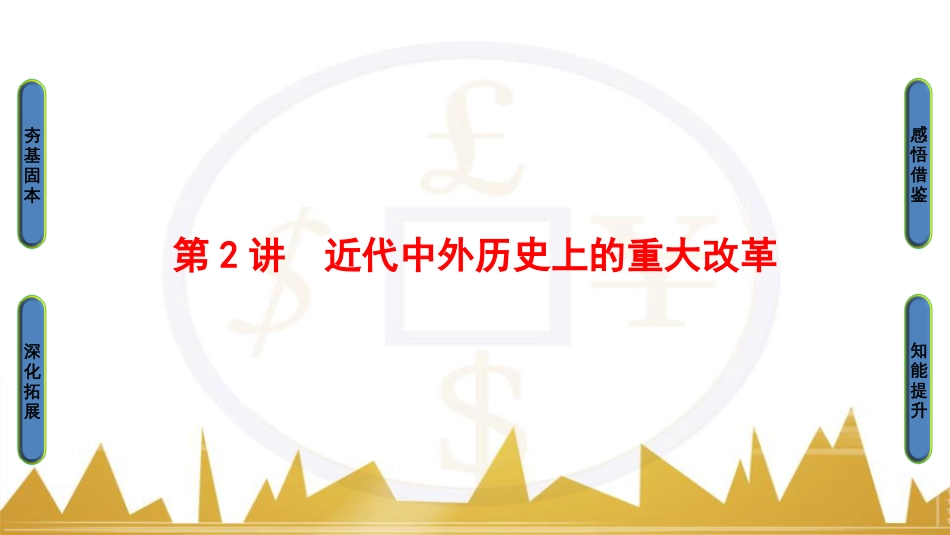 夯基固本

深化拓展

第 2 讲　近代中外历史上的重大改革

感悟借鉴

知能提升